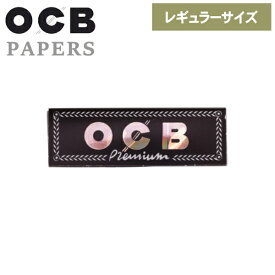 OCB
PAPERS

レギュラーサイズ

OCB
Premium